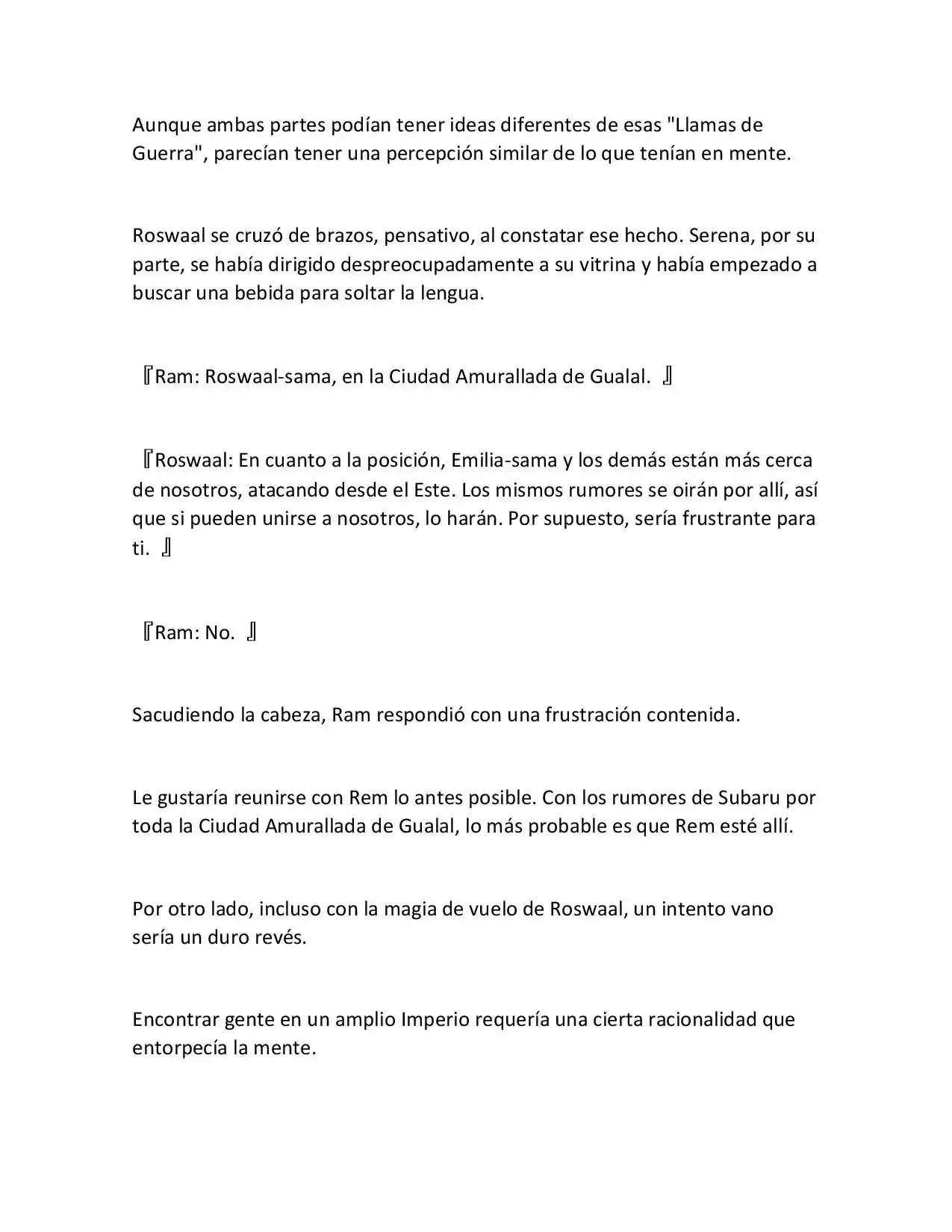 Aunque ambas partes podían tener ideas diferentes de esas "Llamas de Guerra", parecían tener una percepción similar de lo que tenían en mente.

Roswaal se cruzó de brazos, pensativo, al constatar ese hecho. Serena, por su parte, se había dirigido despreocupadamente a su vitrina y había empezado a buscar una bebida para soltar la lengua.

『Ram: Roswaal-sama, en la Ciudad Amurallada de Gualal. 』

『Roswaal: En cuanto a la posición, Emilia-sama y los demás están más cerca de nosotros, atacando desde el Este. Los mismos rumores se oirán por allí, así que si pueden unirse a nosotros, lo harán. Por supuesto, sería frustrante para ti. 』

『Ram: No. 』

Sacudiendo la cabeza, Ram respondió con una frustración contenida.

Le gustaría reunirse con Rem lo antes posible. Con los rumores de Subaru por toda la Ciudad Amurallada de Gualal, lo más probable es que Rem esté allí.

Por otro lado, incluso con la magia de vuelo de Roswaal, un intento vano sería un duro revés.

Encontrar gente en un amplio Imperio requería una cierta racionalidad que entorpecía la mente.